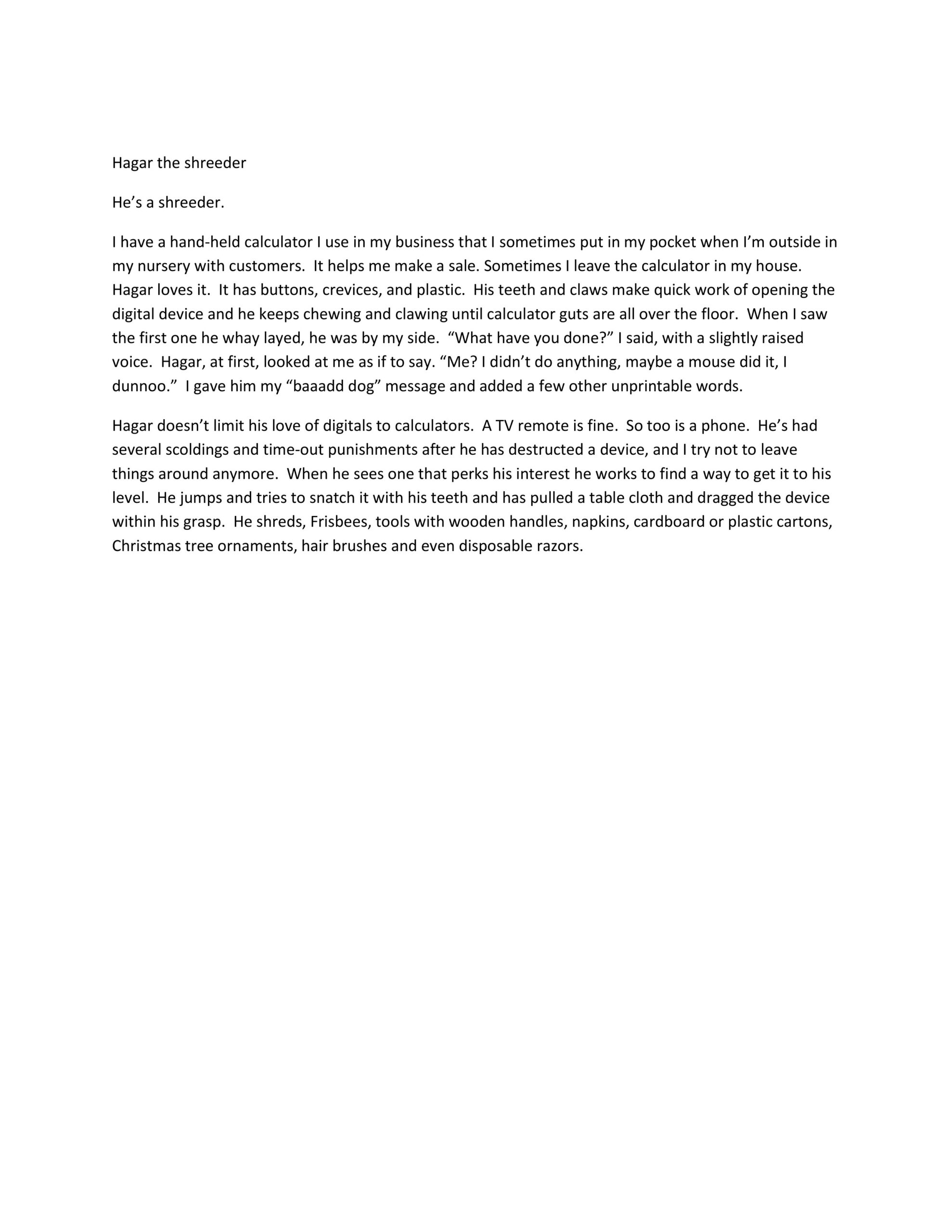 Hagar the shreeder

He’s a shreeder.

I have a hand-held calculator I use in my business that I sometimes put in my pocket when I’m outside in my nursery with customers. It helps me make a sale. Sometimes I leave the calculator in my house. Hagar loves it. It has buttons, crevices, and plastic. His teeth and claws make quick work of opening the digital device and he keeps chewing and clawing until calculator guts are all over the floor. When I saw the first one he whay layed, he was by my side. “What have you done?” I said, with a slightly raised voice. Hagar, at first, looked at me as if to say. “Me? I didn’t do anything, maybe a mouse did it, I dunnoo.” I gave him my “baaadd dog” message and added a few other unprintable words.

Hagar doesn’t limit his love of digitals to calculators. A TV remote is fine. So too is a phone. He’s had several scoldings and time-out punishments after he has destructed a device, and I try not to leave things around anymore. When he sees one that perks his interest he works to find a way to get it to his level. He jumps and tries to snatch it with his teeth and has pulled a table cloth and dragged the device within his grasp. He shreds, Frisbees, tools with wooden handles, napkins, cardboard or plastic cartons, Christmas tree ornaments, hair brushes and even disposable razors.